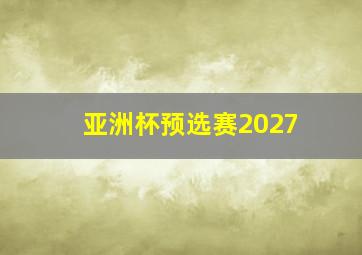 亚洲杯预选赛2027